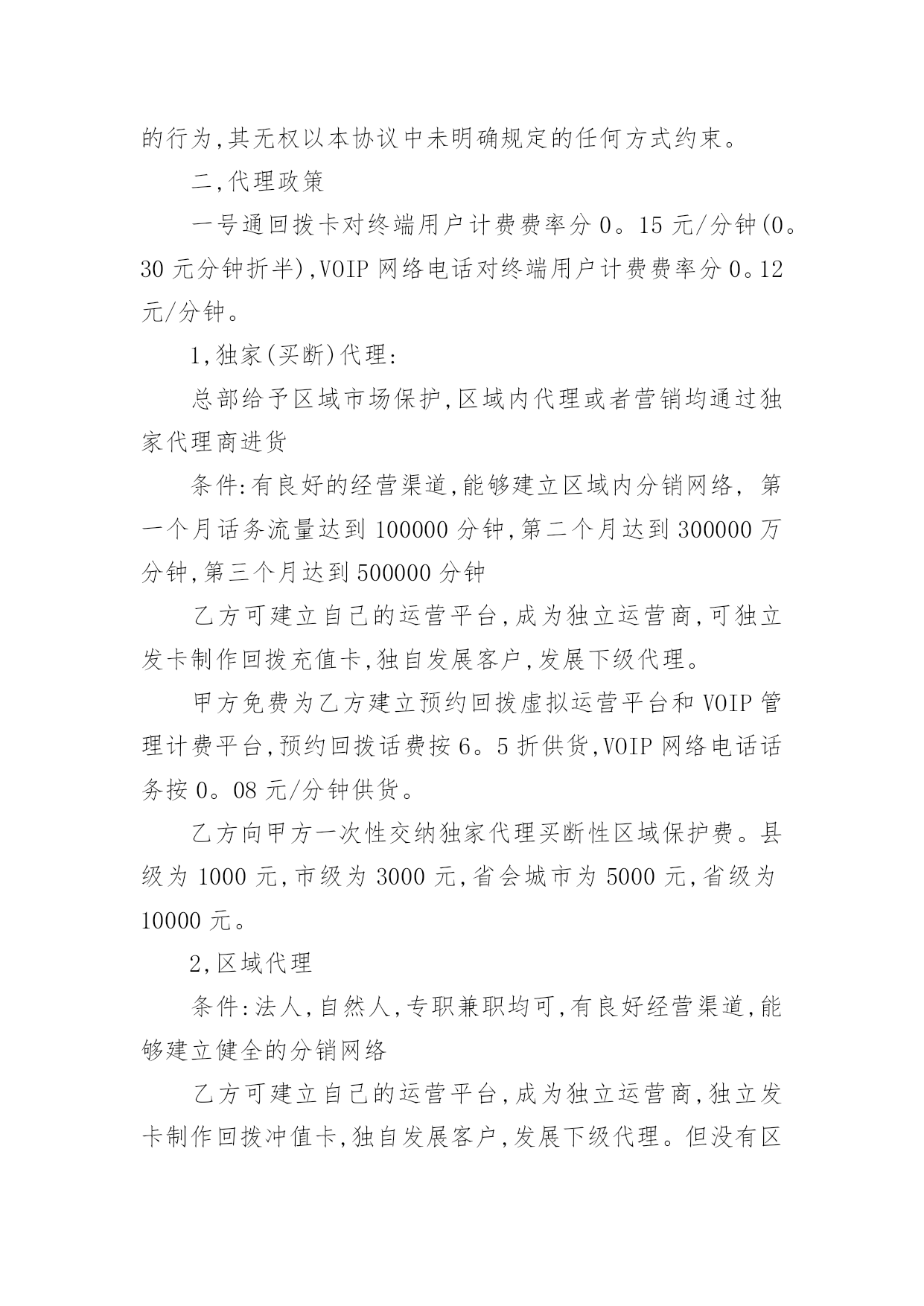 的行为,其无权以本协议中未明确规定的任何方式约束。

二,代理政策

一号通回拨卡对终端用户计费费率分 0。15 元/分钟(0。30 元分钟折半),VOIP 网络电话对终端用户计费费率分 0。12 元/分钟。

1,独家(买断)代理:

总部给予区域市场保护,区域内代理或者营销均通过独家代理商进货

条件:有良好的经营渠道,能够建立区域内分销网络, 第一个月话务流量达到 100000 分钟,第二个月达到 300000 万分钟,第三个月达到 500000 分钟

乙方可建立自己的运营平台,成为独立运营商,可独立发卡制作回拨充值卡,独自发展客户,发展下级代理。

甲方免费为乙方建立预约回拨虚拟运营平台和 VOIP 管理计费平台,预约回拨话费按 6。5 折供货,VOIP 网络电话话务按 0。08 元/分钟供货。

乙方向甲方一次性交纳独家代理买断性区域保护费。县级为 1000 元,市级为 3000 元,省会城市为 5000 元,省级为 10000 元。

2,区域代理

条件:法人,自然人,专职兼职均可,有良好经营渠道,能够建立健全的分销网络

乙方可建立自己的运营平台,成为独立运营商,独立发卡制作回拨冲值卡,独自发展客户,发展下级代理。但没有区